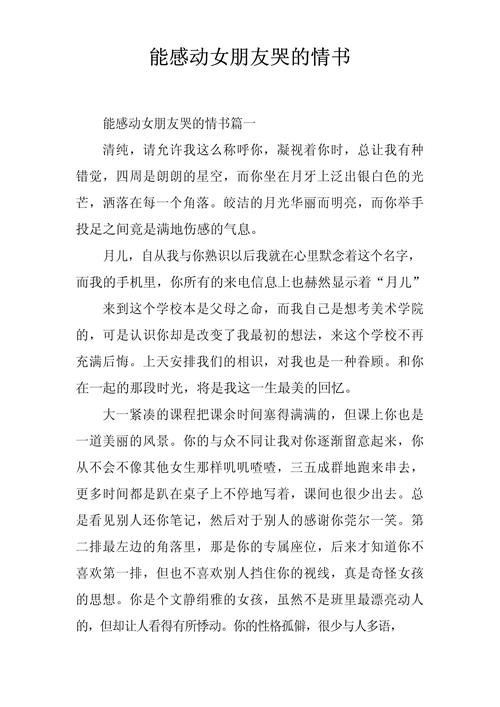 能感动女朋友哭的情书

能感动女朋友哭的情书篇一

清纯，请允许我这么称呼你，凝视着你时，总让我有种错觉，四周是朗朗的星空，而你坐在月牙上泛出银白色的光芒，洒落在每一个角落。皎洁的月光华丽而明亮，而你举手投足之间竟是满地伤感的气息。

月儿，自从我与你熟识以后我就在心里默念着这个名字，而我的手机里，你所有的来电信息上也赫然显示着“月儿”

来到这个学校本是父母之命，而我自己是想考美术学院的，可是认识你却是改变了我最初的想法，来这个学校不再充满后悔。上天安排我们的相识，对我也是一种眷顾。和你在一起的那段时光，将是我这一生最美的回忆。

大一紧凑的课程把课余时间塞得满满的，但课上你也是一道美丽的风景。你的与众不同让我对你逐渐留意起来，你从不会不像其他女生那样叽叽喳喳，三五成群地跑来串去，更多时间都是趴在桌子上不停地写着，课间也很少出去。总是看见别人还你笔记，然后对于别人的感谢你莞尔一笑。第二排最左边的角落里，那是你的专属座位，后来才知道你不喜欢第一排，但也不喜欢别人挡住你的视线，真是奇怪女孩的思想。你是个文静绢雅的女孩，虽然不是班里最漂亮动人的，但却让人看得有所悸动。你的性格孤僻，很少与人多语，